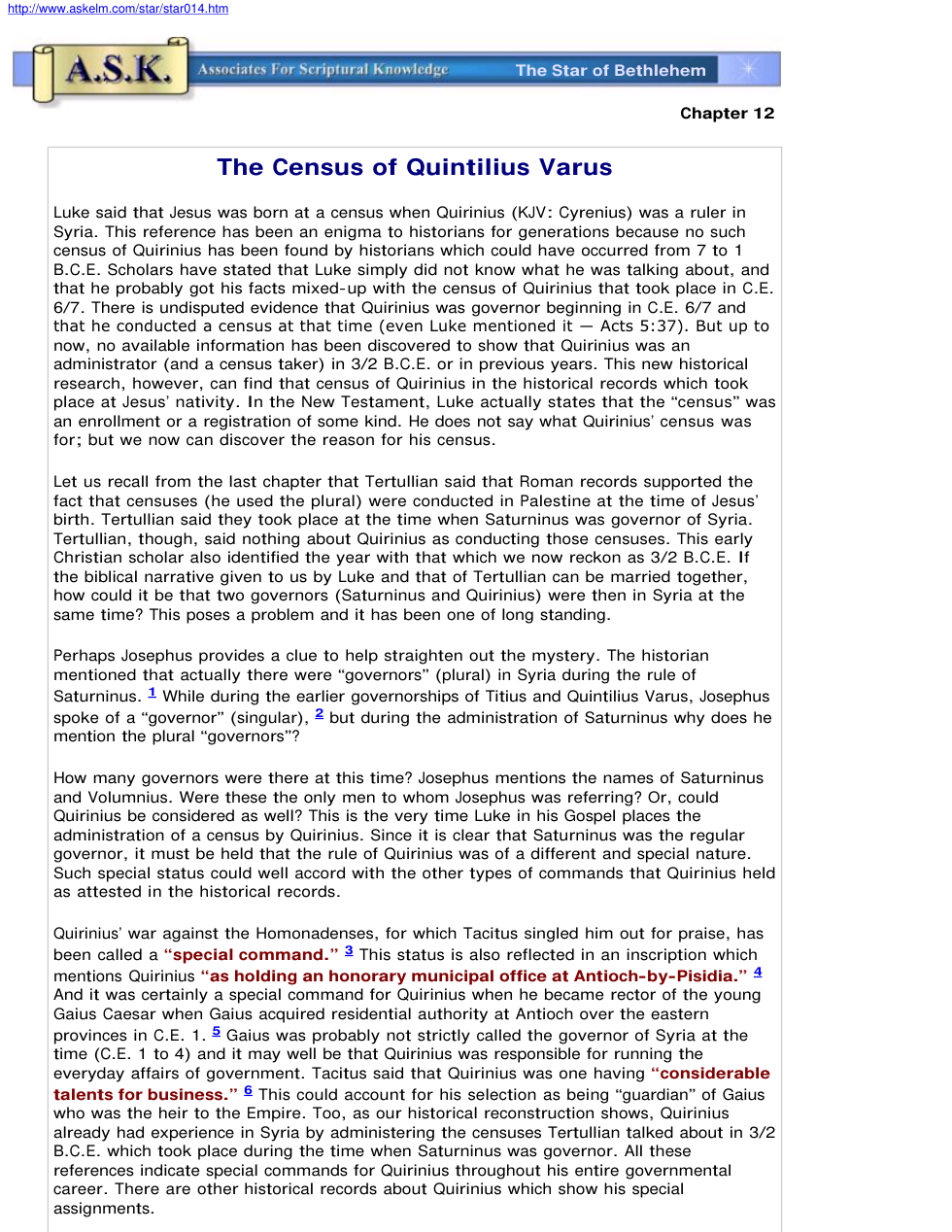 http://www.askelm.com/star/star014.htm

A.S.K.

Associates For Scriptural Knowledge

The Star of Bethlehem

Chapter 12

The Census of Quintilius Varus

Luke said that Jesus was born at a census when Quirinius (KJV: Cyrenius) was a ruler in Syria. This reference has been an enigma to historians for generations because no such census of Quirinius has been found by historians which could have occurred from 7 to 1 B.C.E. Scholars have stated that Luke simply did not know what he was talking about, and that he probably got his facts mixed-up with the census of Quirinius that took place in C.E. 6/7. There is undisputed evidence that Quirinius was governor beginning in C.E. 6/7 and that he conducted a census at that time (even Luke mentioned it — Acts 5:37). But up to now, no available information has been discovered to show that Quirinius was an administrator (and a census taker) in 3/2 B.C.E. or in previous years. This new historical research, however, can find that census of Quirinius in the historical records which took place at Jesus' nativity. In the New Testament, Luke actually states that the "census" was an enrollment or a registration of some kind. He does not say what Quirinius' census was for; but we now can discover the reason for his census.

Let us recall from the last chapter that Tertullian said that Roman records supported the fact that censuses (he used the plural) were conducted in Palestine at the time of Jesus' birth. Tertullian said they took place at the time when Saturninus was governor of Syria. Tertullian, though, said nothing about Quirinius as conducting those censuses. This early Christian scholar also identified the year with that which we now reckon as 3/2 B.C.E. If the biblical narrative given to us by Luke and that of Tertullian can be married together, how could it be that two governors (Saturninus and Quirinius) were then in Syria at the same time? This poses a problem and it has been one of long standing.

Perhaps Josephus provides a clue to help straighten out the mystery. The historian mentioned that actually there were "governors" (plural) in Syria during the rule of Saturninus. $^{1}$ While during the earlier governorships of Titius and Quintilius Varus, Josephus spoke of a "governor" (singular), $^{2}$ but during the administration of Saturninus why does he mention the plural "governors"?

How many governors were there at this time? Josephus mentions the names of Saturninus and Volumnius. Were these the only men to whom Josephus was referring? Or, could Quirinius be considered as well? This is the very time Luke in his Gospel places the administration of a census by Quirinius. Since it is clear that Saturninus was the regular governor, it must be held that the rule of Quirinius was of a different and special nature. Such special status could well accord with the other types of commands that Quirinius held as attested in the historical records.

Quirinius' war against the Homonadenses, for which Tacitus singled him out for praise, has been called a "special command." $^{3}$ This status is also reflected in an inscription which mentions Quirinius "as holding an honorary municipal office at Antioch-by-Pisidia." $^{4}$ And it was certainly a special command for Quirinius when he became rector of the young Gaius Caesar when Gaius acquired residential authority at Antioch over the eastern provinces in C.E. 1. $^{5}$ Gaius was probably not strictly called the governor of Syria at the time (C.E. 1 to 4) and it may well be that Quirinius was responsible for running the everyday affairs of government. Tacitus said that Quirinius was one having "considerable talents for business." $^{6}$ This could account for his selection as being "guardian" of Gaius who was the heir to the Empire. Too, as our historical reconstruction shows, Quirinius already had experience in Syria by administering the censuses Tertullian talked about in 3/2 B.C.E. which took place during the time when Saturninus was governor. All these references indicate special commands for Quirinius throughout his entire governmental career. There are other historical records about Quirinius which show his special assignments.